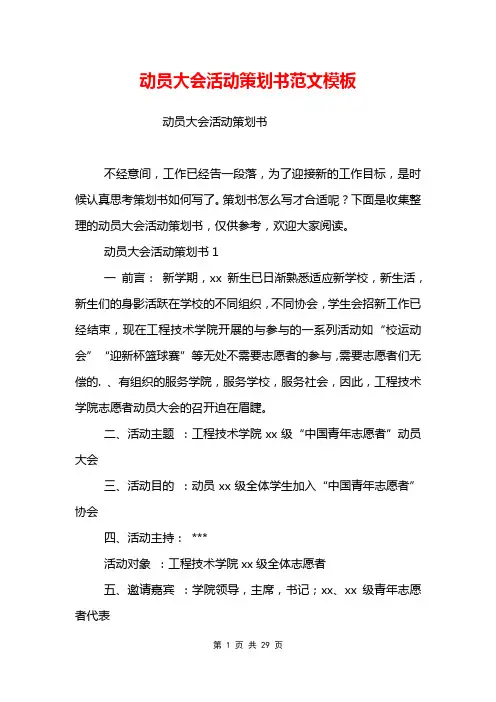 动员大会活动策划书范文模板

动员大会活动策划书

不经意间，工作已经告一段落，为了迎接新的工作目标，是时候认真思考策划书如何写了。策划书怎么写才合适呢？下面是收集整理的动员大会活动策划书，仅供参考，欢迎大家阅读。

动员大会活动策划书 1

一 前言： 新学期，xx 新生已日渐熟悉适应新学校，新生活，新生们的身影活跃在学校的不同组织，不同协会，学生会招新工作已经结束，现在工程技术学院开展的与参与的一系列活动如“校运动会”“迎新杯篮球赛”等无处不需要志愿者的参与，需要志愿者们无偿的.、有组织的服务学院，服务学校，服务社会，因此，工程技术学院志愿者动员大会的召开迫在眉睫。

二、活动主题 ：工程技术学院 xx 级“中国青年志愿者”动员大会

三、活动目的 ：动员 xx 级全体学生加入“中国青年志愿者”协会

四、活动主持： ***

活动对象 ：工程技术学院 xx 级全体志愿者

五、邀请嘉宾 ：学院领导，主席，书记；xx、xx 级青年志愿者代表

第 1 页 共 29 页